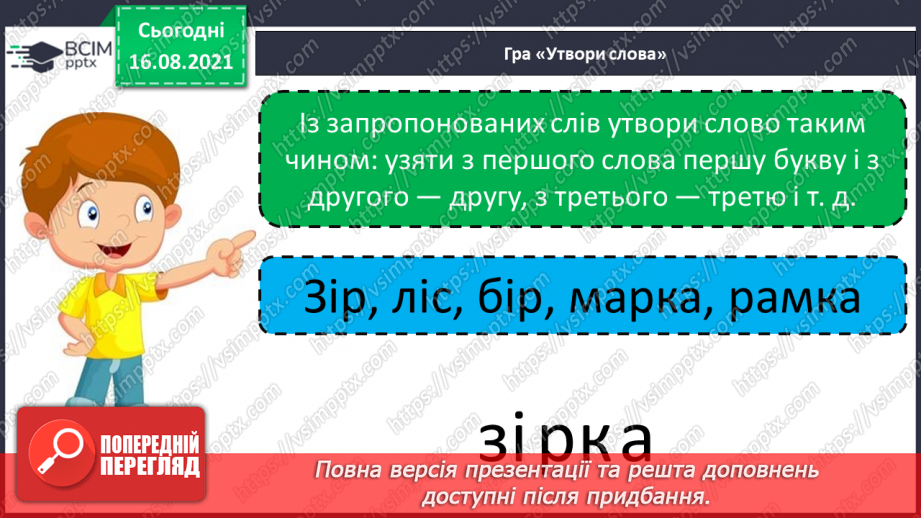 ВСІМ pptx

Сьогодні 16.08.2021

Гра «Утвори слова»

Із запропонованих слів утвори слово таким чином: узяти з першого слова першу букву і з другого — другу, з третього — третю і т. д.

Зір, ліс, бір, марка, рамка

зірка

ПОПЕРЕДНІЙ ПЕРЕГЛЯД

Повна версія презентації та решта доповнень доступні після придбання.

https://vsimpptx.com